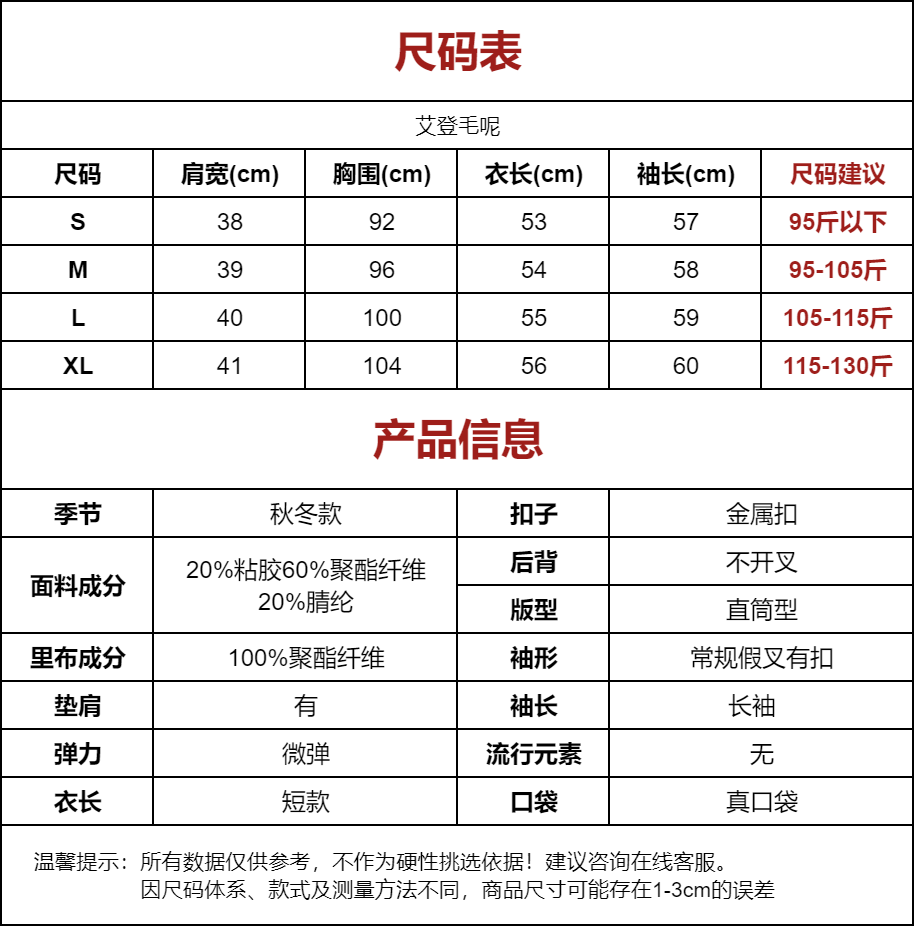 尺码表

艾登毛呢

| 尺码 | 肩宽(cm) | 胸围(cm) | 衣长(cm) | 袖长(cm) | 尺码建议 |
|---|---|---|---|---|---|
| S | 38 | 92 | 53 | 57 | 95斤以下 |
| M | 39 | 96 | 54 | 58 | 95-105斤 |
| L | 40 | 100 | 55 | 59 | 105-115斤 |
| XL | 41 | 104 | 56 | 60 | 115-130斤 |

产品信息

| 季节 | 秋冬款 | 扣子 | 金属扣 |
|---|---|---|---|
| 面料成分 | 20%粘胶60%聚酯纤维 20%腈纶 | 后背 | 不开叉 |
| | | 版型 | 直筒型 |
| 里布成分 | 100%聚酯纤维 | 袖形 | 常规假叉有扣 |
| 垫肩 | 有 | 袖长 | 长袖 |
| 弹力 | 微弹 | 流行元素 | 无 |
| 衣长 | 短款 | 口袋 | 真口袋 |

温馨提示：所有数据仅供参考，不作为硬性挑选依据！建议咨询在线客服。
因尺码体系、款式及测量方法不同，商品尺寸可能存在1-3cm的误差